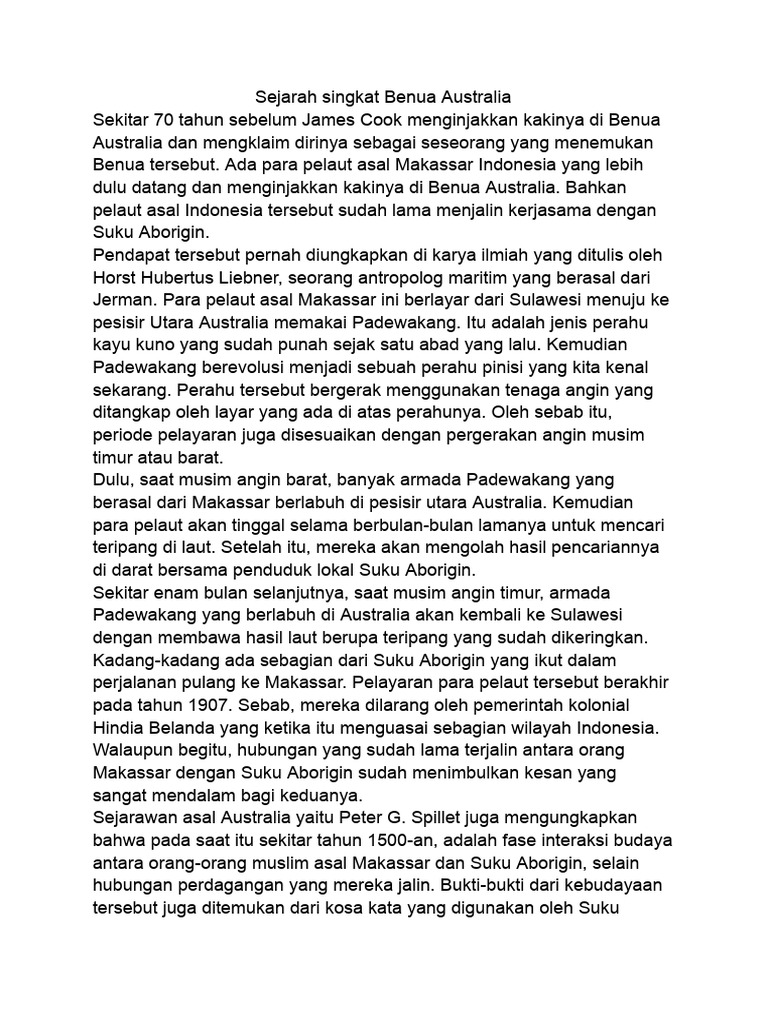 Sejarah singkat Benua Australia

Sekitar 70 tahun sebelum James Cook menginjakkan kakinya di Benua Australia dan mengklaim dirinya sebagai seseorang yang menemukan Benua tersebut. Ada para pelaut asal Makassar Indonesia yang lebih dulu datang dan menginjakkan kakinya di Benua Australia. Bahkan pelaut asal Indonesia tersebut sudah lama menjalin kerjasama dengan Suku Aborigin.

Pendapat tersebut pernah diungkapkan di karya ilmiah yang ditulis oleh Horst Hubertus Liebner, seorang antropolog maritim yang berasal dari Jerman. Para pelaut asal Makassar ini berlayar dari Sulawesi menuju ke pesisir Utara Australia memakai Padewakang. Itu adalah jenis perahu kayu kuno yang sudah punah sejak satu abad yang lalu. Kemudian Padewakang berevolusi menjadi sebuah perahu pinisi yang kita kenal sekarang. Perahu tersebut bergerak menggunakan tenaga angin yang ditangkap oleh layar yang ada di atas perahunya. Oleh sebab itu, periode pelayaran juga disesuaikan dengan pergerakan angin musim timur atau barat.

Dulu, saat musim angin barat, banyak armada Padewakang yang berasal dari Makassar berlabuh di pesisir utara Australia. Kemudian para pelaut akan tinggal selama berbulan-bulan lamanya untuk mencari teripang di laut. Setelah itu, mereka akan mengolah hasil pencariannya di darat bersama penduduk lokal Suku Aborigin.

Sekitar enam bulan selanjutnya, saat musim angin timur, armada Padewakang yang berlabuh di Australia akan kembali ke Sulawesi dengan membawa hasil laut berupa teripang yang sudah dikeringkan. Kadang-kadang ada sebagian dari Suku Aborigin yang ikut dalam perjalanan pulang ke Makassar. Pelayaran para pelaut tersebut berakhir pada tahun 1907. Sebab, mereka dilarang oleh pemerintah kolonial Hindia Belanda yang ketika itu menguasai sebagian wilayah Indonesia. Walaupun begitu, hubungan yang sudah lama terjalin antara orang Makassar dengan Suku Aborigin sudah menimbulkan kesan yang sangat mendalam bagi keduanya.

Sejarawan asal Australia yaitu Peter G. Spillet juga mengungkapkan bahwa pada saat itu sekitar tahun 1500-an, adalah fase interaksi budaya antara orang-orang muslim asal Makassar dan Suku Aborigin, selain hubungan perdagangan yang mereka jalin. Bukti-bukti dari kebudayaan tersebut juga ditemukan dari kosa kata yang digunakan oleh Suku